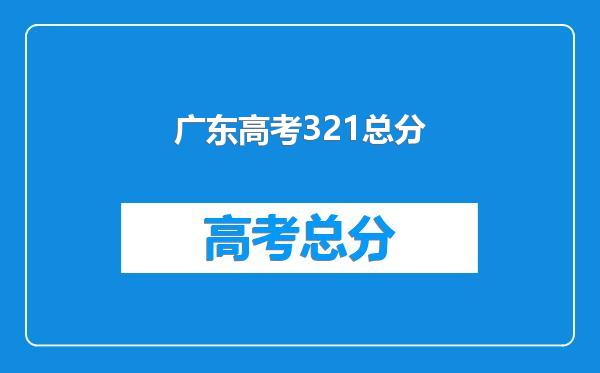 广东高考321总分

高考总分